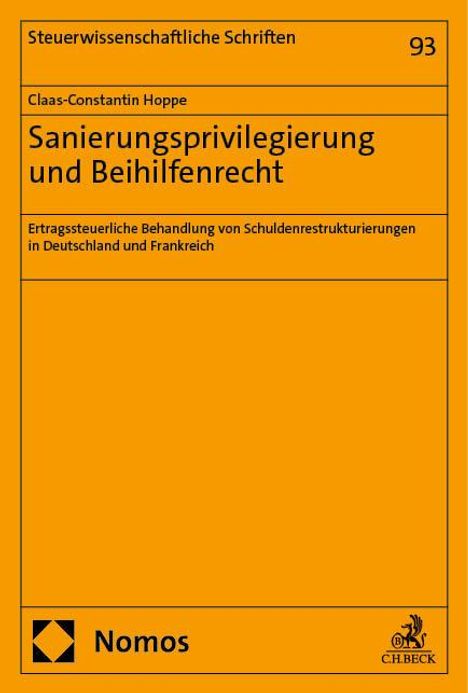 Steuerwissenschaftliche Schriften

93

Claas-Constantin Hoppe

Sanierungsprivilegierung und Beihilfenrecht

Ertragssteuerliche Behandlung von Schuldenrestrukturierungen in Deutschland und Frankreich

Nomos

C.H.BECK